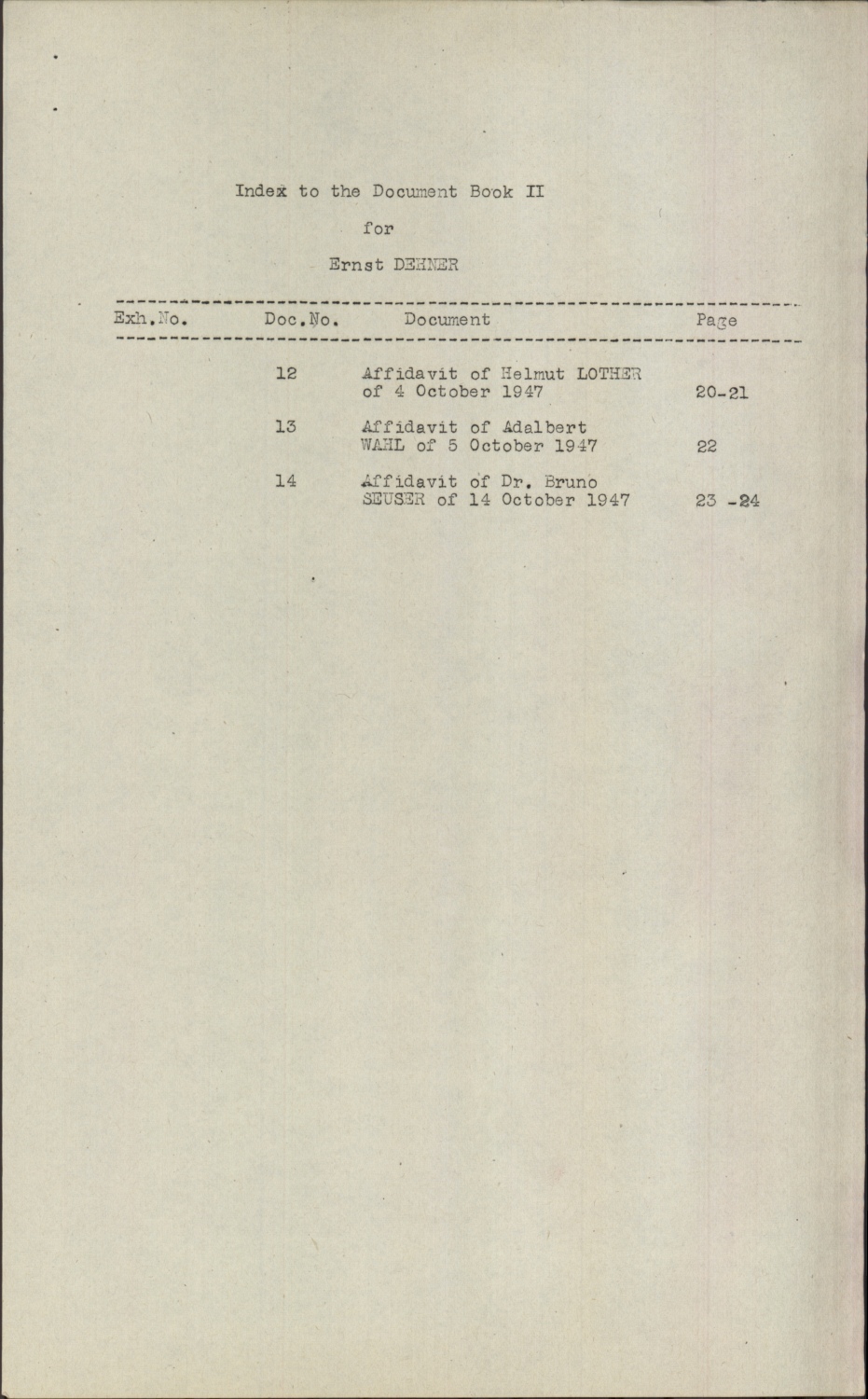 Index to the Document Book II

for

Ernst DEHNER

| Exh.No. | Doc.No. | Document | Page |
|---|---|---|---|
| | 12 | Affidavit of Helmut LOTHER of 4 October 1947 | 20-21 |
| | 13 | Affidavit of Adalbert WAHL of 5 October 1947 | 22 |
| | 14 | Affidavit of Dr. Bruno SEUSER of 14 October 1947 | 23 -24 |